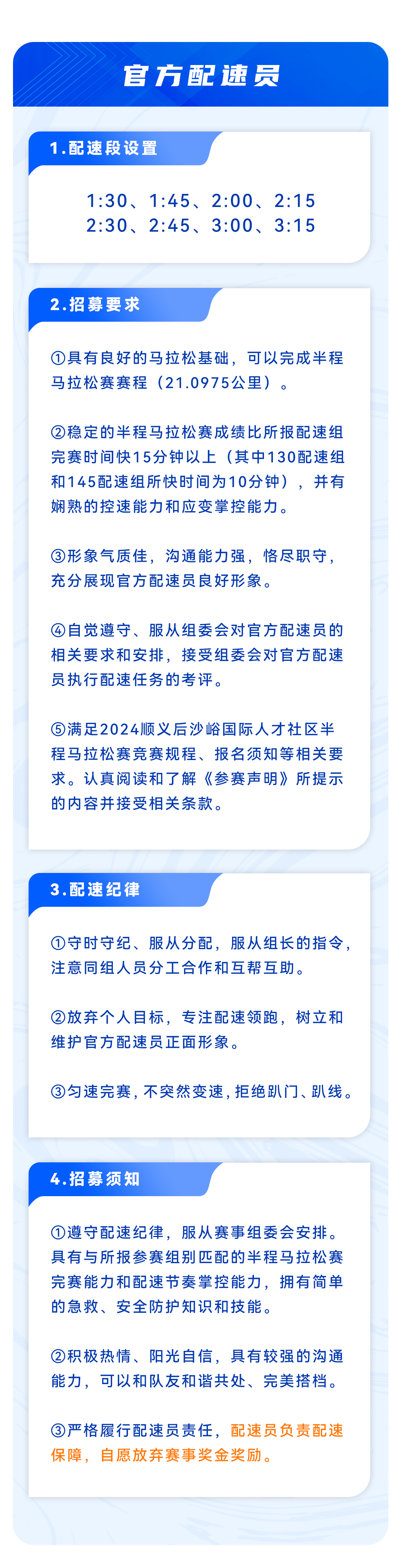 官方配速员

1.配速段设置

1:30、1:45、2:00、2:15
2:30、2:45、3:00、3:15

2.招募要求

①具有良好的马拉松基础，可以完成半程马拉松赛赛程（21.0975公里）。

②稳定的半程马拉松赛成绩比所报配速组完赛时间快15分钟以上（其中130配速组和145配速组所快时间为10分钟），并有娴熟的控速能力和应变掌控能力。

③形象气质佳，沟通能力强，恪尽职守，充分展现官方配速员良好形象。

④自觉遵守、服从组委会对官方配速员的相关要求和安排，接受组委会对官方配速员执行配速任务的考评。

⑤满足2024顺义后沙峪国际人才社区半程马拉松赛竞赛规程、报名须知等相关要求。认真阅读和了解《参赛声明》所提示的内容并接受相关条款。

3.配速纪律

①守时守纪、服从分配，服从组长的指令，注意同组人员分工合作和互帮互助。

②放弃个人目标，专注配速领跑，树立和维护官方配速员正面形象。

③匀速完赛，不突然变速，拒绝趴门、趴线。

4.招募须知

①遵守配速纪律，服从赛事组委会安排。具有与所报参赛组别匹配的半程马拉松赛完赛能力和配速节奏掌控能力，拥有简单的急救、安全防护知识和技能。

②积极热情、阳光自信，具有较强的沟通能力，可以和队友和谐共处、完美搭档。

③严格履行配速员责任，配速员负责配速保障，自愿放弃赛事奖金奖励。